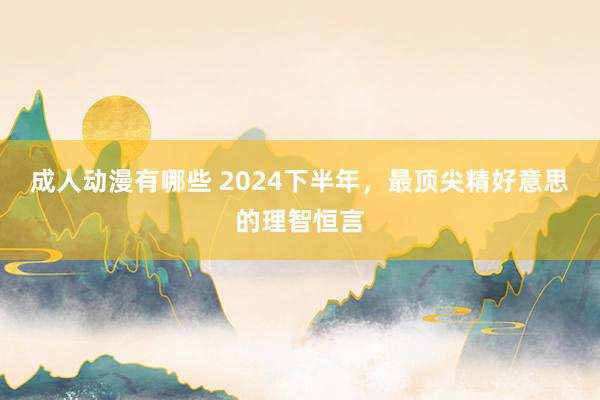 成人动漫有哪些 2024下半年，最顶尖精好意思的理智恒言